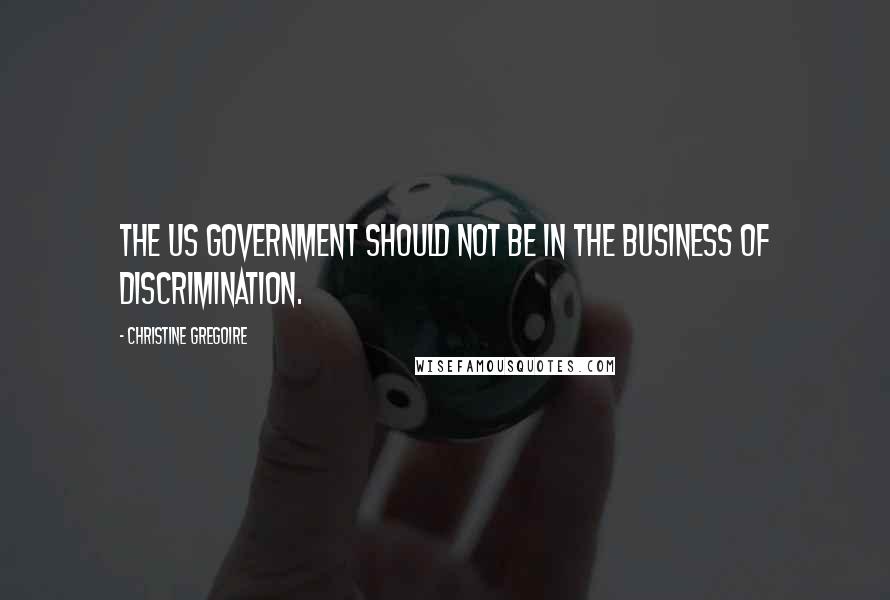 THE US GOVERNMENT SHOULD NOT BE IN THE BUSINESS OF DISCRIMINATION.

- CHRISTINE GREGOIRE

WISEFAMOUSQUOTES.COM